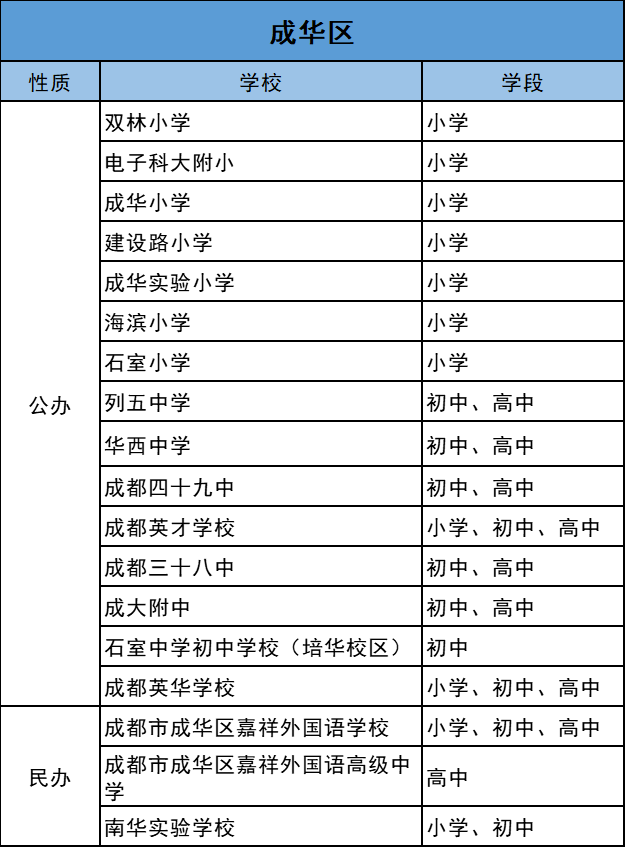 成华区

| 性质 | 学校 | 学段 |
|---|---|---|
| 公办 | 双林小学 | 小学 |
| | 电子科大附小 | 小学 |
| | 成华小学 | 小学 |
| | 建设路小学 | 小学 |
| | 成华实验小学 | 小学 |
| | 海滨小学 | 小学 |
| | 石室小学 | 小学 |
| | 列五中学 | 初中、高中 |
| | 华西中学 | 初中、高中 |
| | 成都四十九中 | 初中、高中 |
| | 成都英才学校 | 小学、初中、高中 |
| | 成都三十八中 | 初中、高中 |
| | 成大附中 | 初中、高中 |
| | 石室中学初中学校（培华校区） | 初中 |
| | 成都英华学校 | 小学、初中、高中 |
| 民办 | 成都市成华区嘉祥外国语学校 | 小学、初中、高中 |
| | 成都市成华区嘉祥外国语高级中学 | 高中 |
| | 南华实验学校 | 小学、初中 |